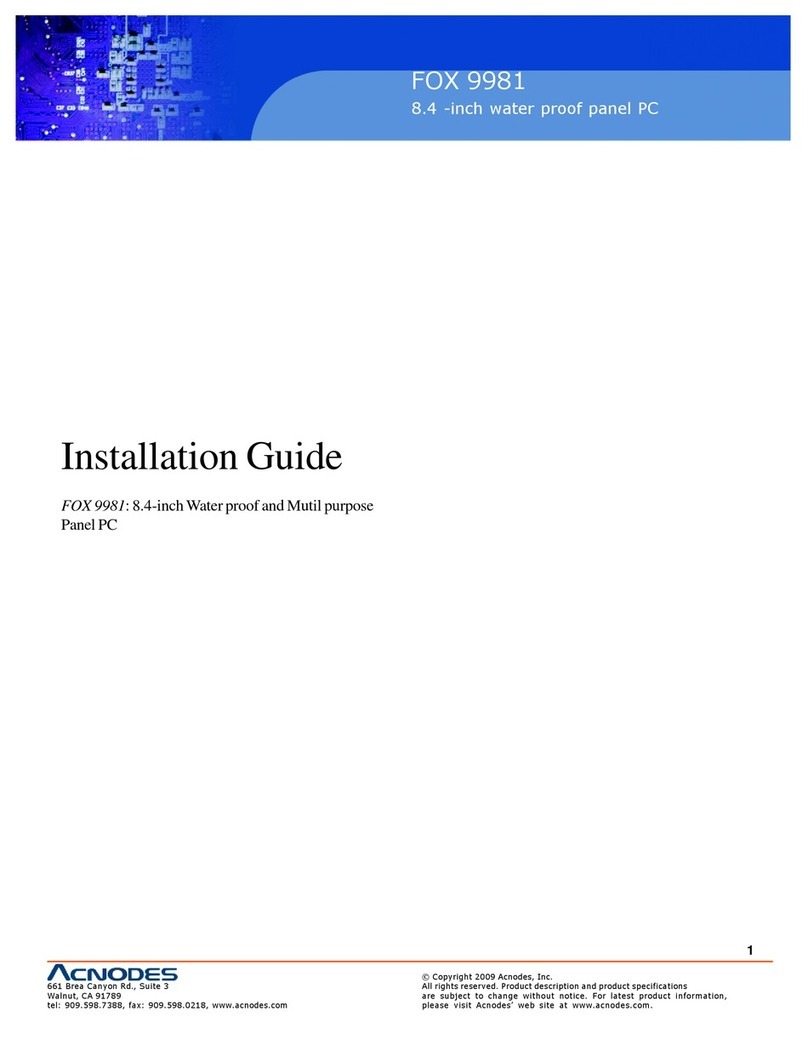 FOX 9981
8.4 -inch water proof panel PC

Installation Guide

FOX 9981: 8.4-inch Water proof and Mutil purpose Panel PC

1

ACNODES
661 Brea Canyon Rd., Suite 3
Walnut, CA 91789
tel: 909.598.7388, fax: 909.598.0218, www.acnodes.com

© Copyright 2009 Acnodes, Inc.
All rights reserved. Product description and product specifications are subject to change without notice. For latest product information, please visit Acnodes' web site at www.acnodes.com.